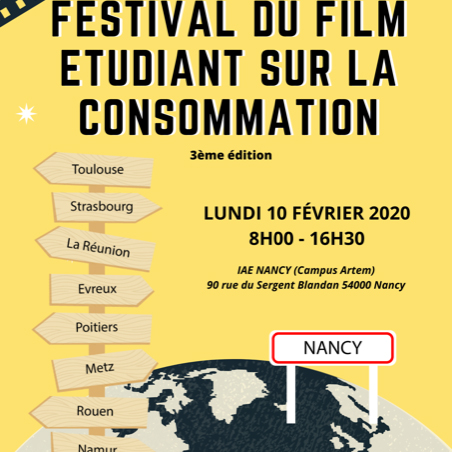 FESTIVAL DU FILM ETUDIANT SUR LA CONSOMMATION

3ème édition

Toulouse
Strasbourg
La Réunion
Evreux
Poitiers
Metz
Rouen
Namur

LUNDI 10 FÉVRIER 2020
8H00 - 16H30

IAE NANCY (Campus Artem)
90 rue du Sergent Blandan 54000 Nancy

NANCY